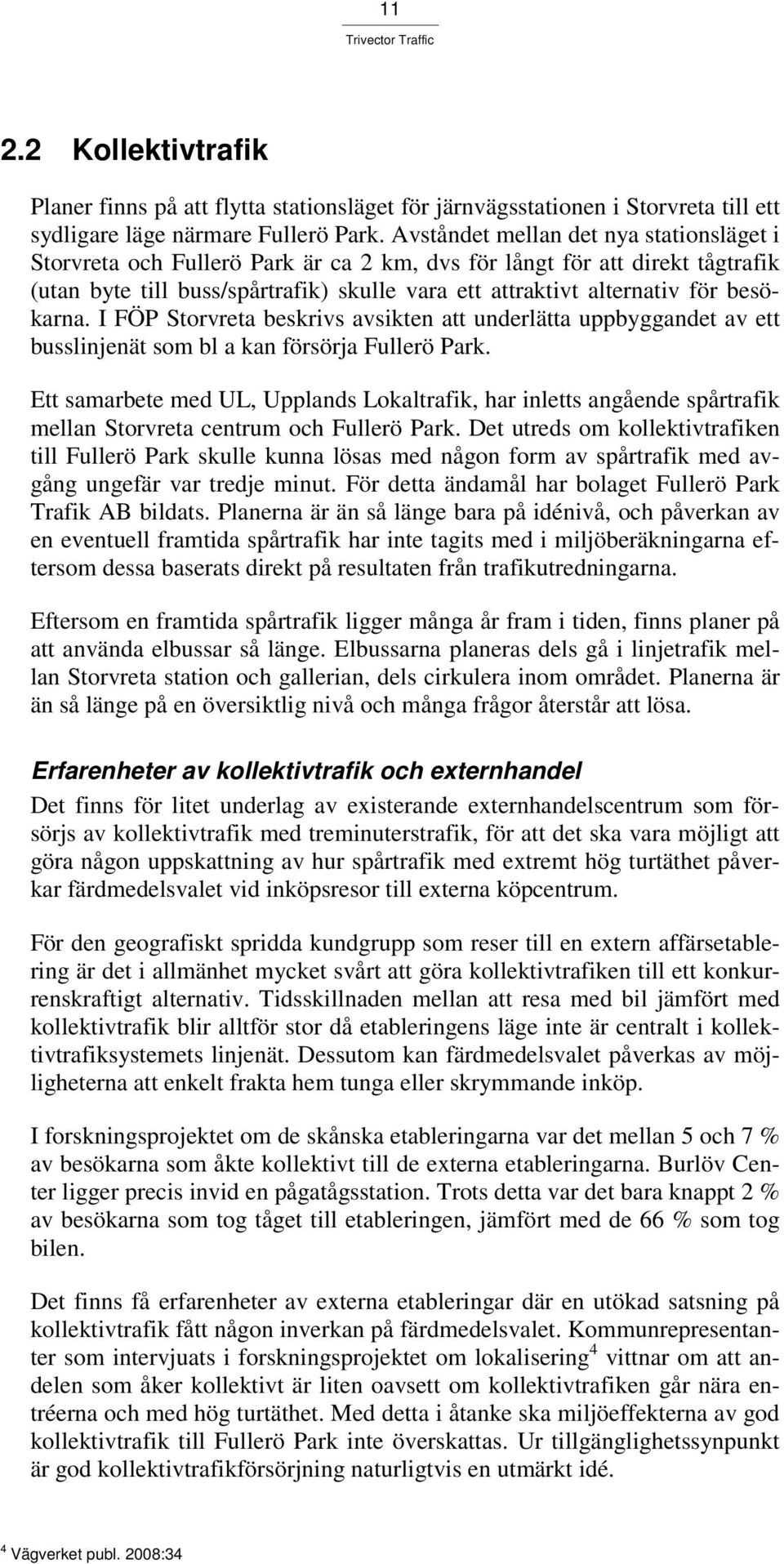 11

Trivector Traffic

2.2 Kollektivtrafik

Planer finns på att flytta stationsläget för järnvägsstationen i Storvreta till ett sydligare läge närmare Fullerö Park. Avståndet mellan det nya stationsläget i Storvreta och Fullerö Park är ca 2 km, dvs för långt för att direkt tågtrafik (utan byte till buss/spårtrafik) skulle vara ett attraktivt alternativ för besökarna. I FÖP Storvreta beskrivs avsikten att underlätta uppbyggandet av ett busslinjenät som bl a kan försörja Fullerö Park.

Ett samarbete med UL, Upplands Lokaltrafik, har inletts angående spårtrafik mellan Storvreta centrum och Fullerö Park. Det utreds om kollektivtrafiken till Fullerö Park skulle kunna lösas med någon form av spårtrafik med avgång ungefär var tredje minut. För detta ändamål har bolaget Fullerö Park Trafik AB bildats. Planerna är än så länge bara på idénivå, och påverkan av en eventuell framtida spårtrafik har inte tagits med i miljöberäkningarna eftersom dessa baserats direkt på resultaten från trafikutredningarna.

Eftersom en framtida spårtrafik ligger många år fram i tiden, finns planer på att använda elbussar så länge. Elbussarna planeras dels gå i linjetrafik mellan Storvreta station och gallerian, dels cirkulera inom området. Planerna är än så länge på en översiktlig nivå och många frågor återstår att lösa.

Erfarenheter av kollektivtrafik och externhandel

Det finns för litet underlag av existerande externhandelscentrum som försörjs av kollektivtrafik med treminuterstrafik, för att det ska vara möjligt att göra någon uppskattning av hur spårtrafik med extremt hög turtäthet påverkar färdmedelsvalet vid inköpsresor till externa köpcentrum.

För den geografiskt spridda kundgrupp som reser till en extern affärsetablering är det i allmänhet mycket svårt att göra kollektivtrafiken till ett konkurrenskraftigt alternativ. Tidsskillnaden mellan att resa med bil jämfört med kollektivtrafik blir alltför stor då etableringens läge inte är centralt i kollektivtrafiksystemets linjenät. Dessutom kan färdmedelsvalet påverkas av möjligheterna att enkelt frakta hem tunga eller skrymmande inköp.

I forskningsprojektet om de skånska etableringarna var det mellan 5 och 7 % av besökarna som åkte kollektivt till de externa etableringarna. Burlöv Center ligger precis invid en pågatågsstation. Trots detta var det bara knappt 2 % av besökarna som tog tåget till etableringen, jämfört med de 66 % som tog bilen.

Det finns få erfarenheter av externa etableringar där en utökad satsning på kollektivtrafik fått någon inverkan på färdmedelsvalet. Kommunrepresentanter som intervjuats i forskningsprojektet om lokalisering$^4$ vittnar om att andelen som åker kollektivt är liten oavsett om kollektivtrafiken går nära entréerna och med hög turtäthet. Med detta i åtanke ska miljöeffekterna av god kollektivtrafik till Fullerö Park inte överskattas. Ur tillgänglighetssynpunkt är god kollektivtrafikförsörjning naturligtvis en utmärkt idé.

$^4$ Vägverket publ. 2008:34